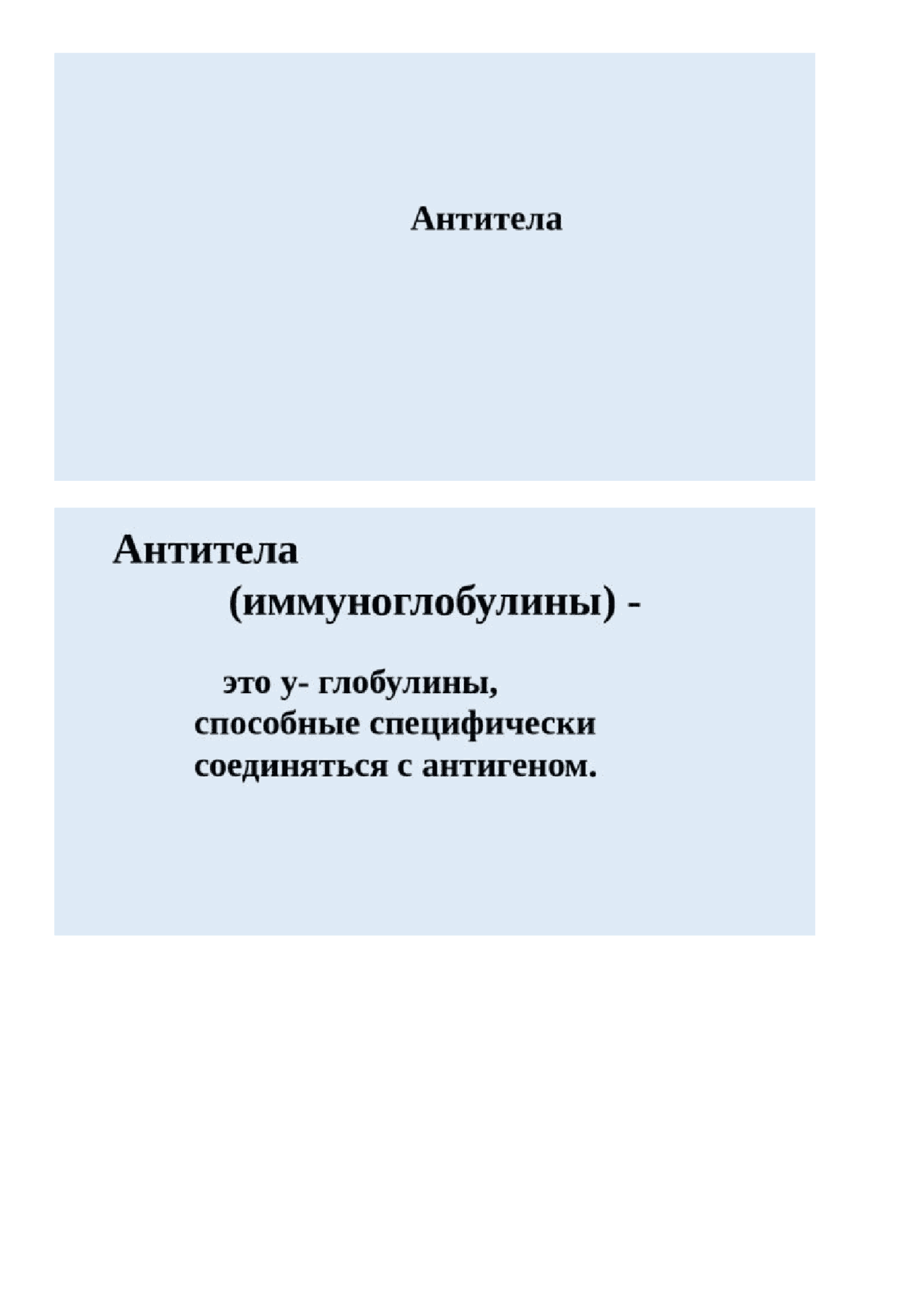 Антитела

Антитела (иммуноглобулины) -

это y- глобулины, способные специфически соединяться с антигеном.